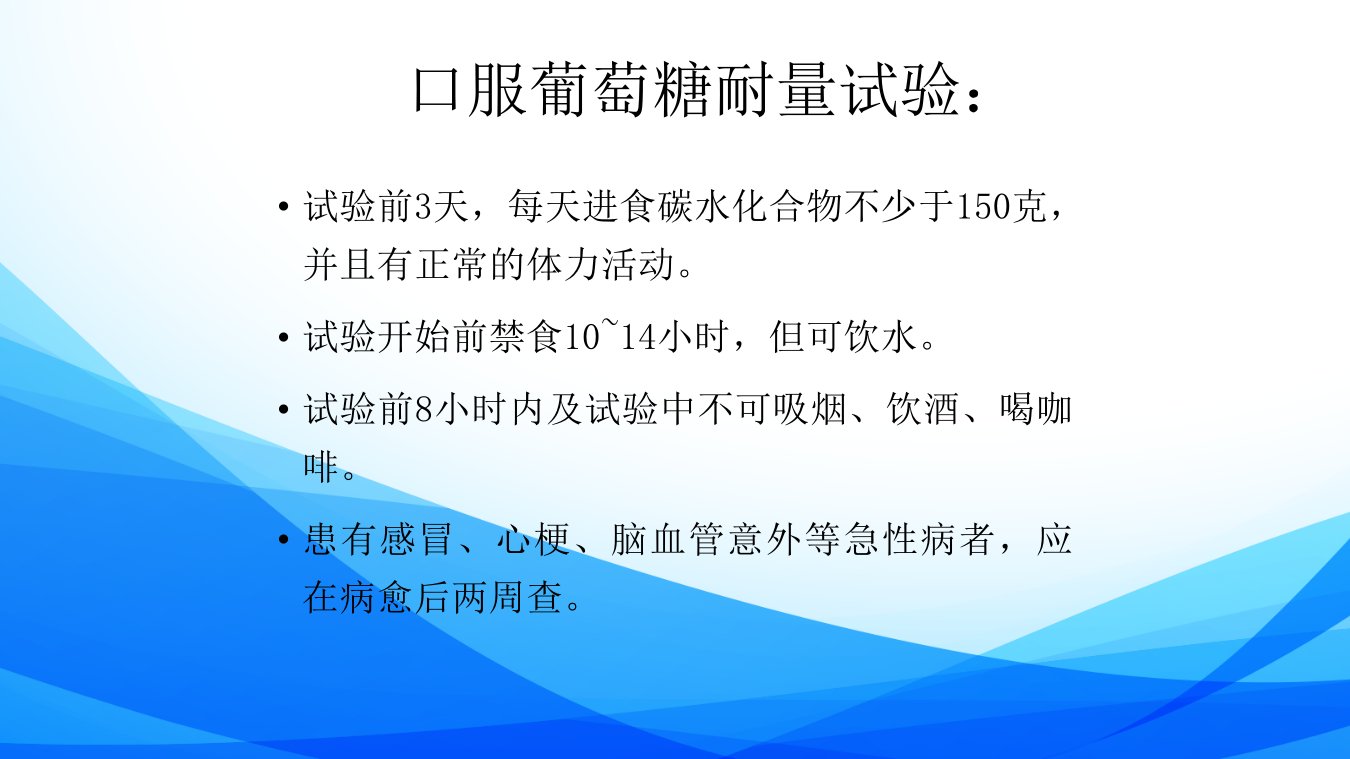 口服葡萄糖耐量试验：

• 试验前3天，每天进食碳水化合物不少于150克，并且有正常的体力活动。

• 试验开始前禁食10~14小时，但可饮水。

• 试验前8小时内及试验中不可吸烟、饮酒、喝咖啡。

• 患有感冒、心梗、脑血管意外等急性病者，应在病愈后两周查。